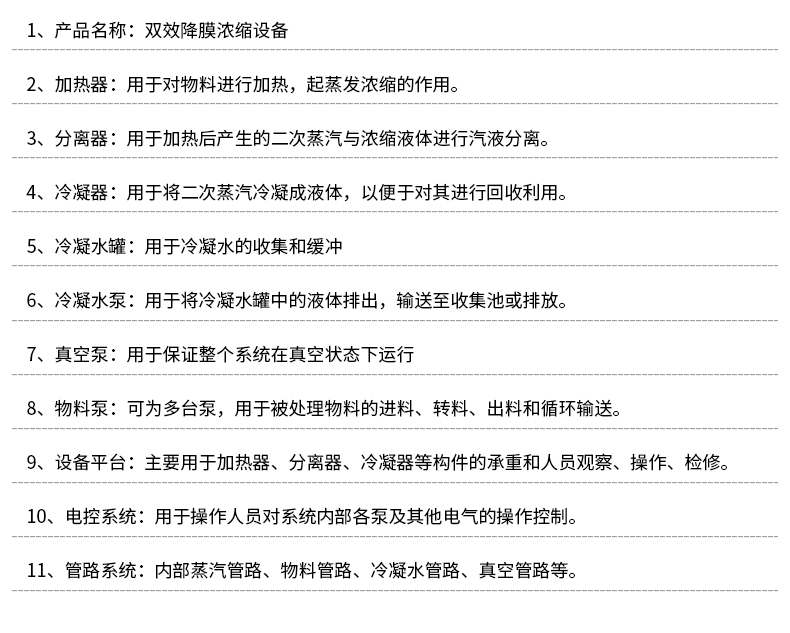 1、产品名称：双效降膜浓缩设备

2、加热器：用于对物料进行加热，起蒸发浓缩的作用。

3、分离器：用于加热后产生的二次蒸汽与浓缩液体进行汽液分离。

4、冷凝器：用于将二次蒸汽冷凝成液体，以便于对其进行回收利用。

5、冷凝水罐：用于冷凝水的收集和缓冲

6、冷凝水泵：用于将冷凝水罐中的液体排出，输送至收集池或排放。

7、真空泵：用于保证整个系统在真空状态下运行

8、物料泵：可为多台泵，用于被处理物料的进料、转料、出料和循环输送。

9、设备平台：主要用于加热器、分离器、冷凝器等构件的承重和人员观察、操作、检修。

10、电控系统：用于操作人员对系统内部各泵及其他电气的操作控制。

11、管路系统：内部蒸汽管路、物料管路、冷凝水管路、真空管路等。